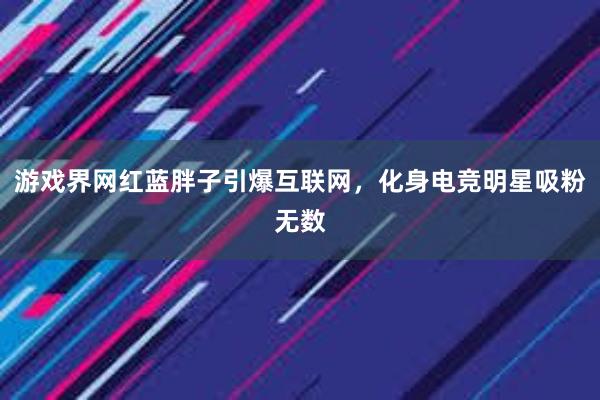 游戏界网红蓝胖子引爆互联网，化身电竞明星吸粉无数